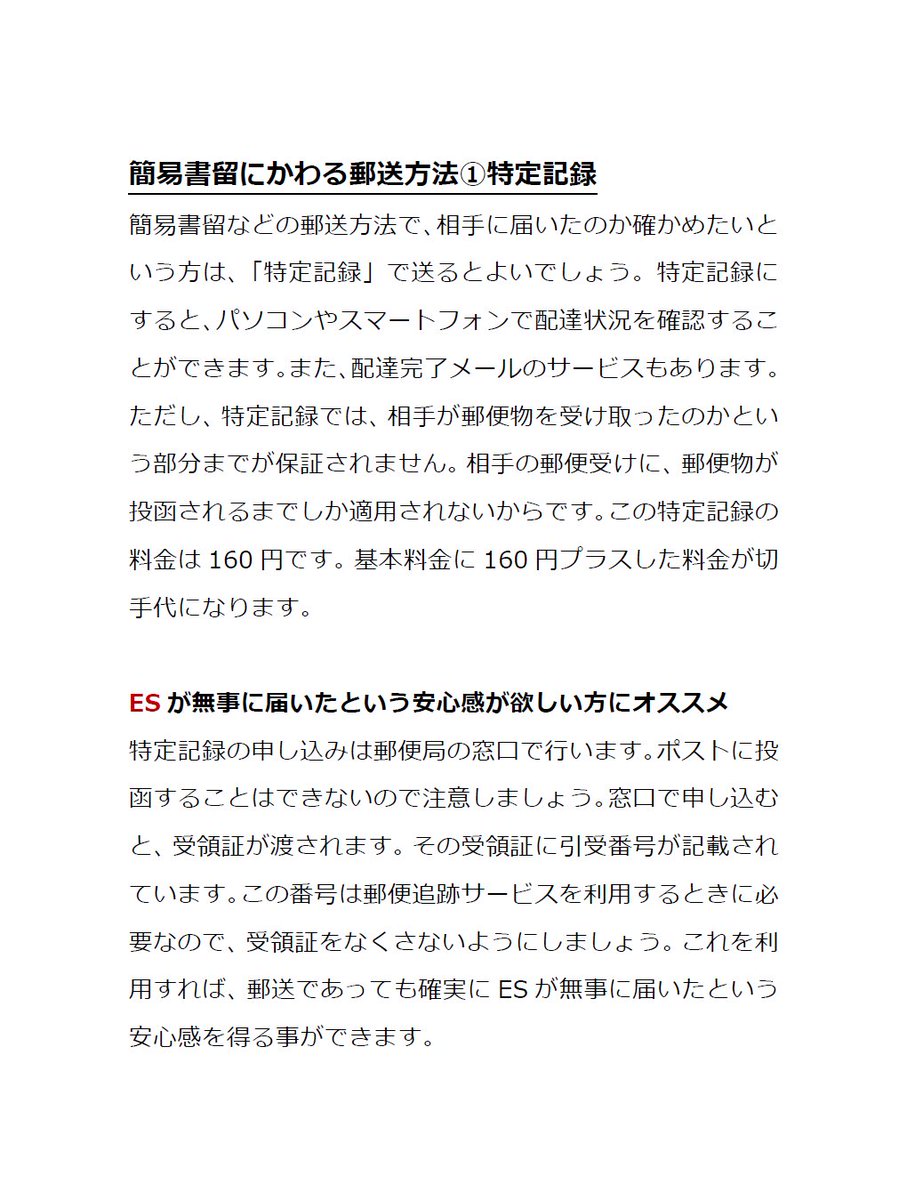 簡易書留にかわる郵送方法①特定記録

簡易書留などの郵送方法で、相手に届いたのか確かめたいという方は、「特定記録」で送るとよいでしょう。特定記録にすると、パソコンやスマートフォンで配達状況を確認することができます。また、配達完了メールのサービスもあります。ただし、特定記録では、相手が郵便物を受け取ったのかという部分までが保証されません。相手の郵便受けに、郵便物が投函されるまでしか適用されないからです。この特定記録の料金は 160 円です。基本料金に 160 円プラスした料金が切手代になります。

ES が無事に届いたという安心感が欲しい方にオススメ

特定記録の申し込みは郵便局の窓口で行います。ポストに投函することはできないので注意しましょう。窓口で申し込むと、受領証が渡されます。その受領証に引受番号が記載されています。この番号は郵便追跡サービスを利用するときに必要なので、受領証をなくさないようにしましょう。これを利用すれば、郵送であっても確実に ES が無事に届いたという安心感を得る事ができます。